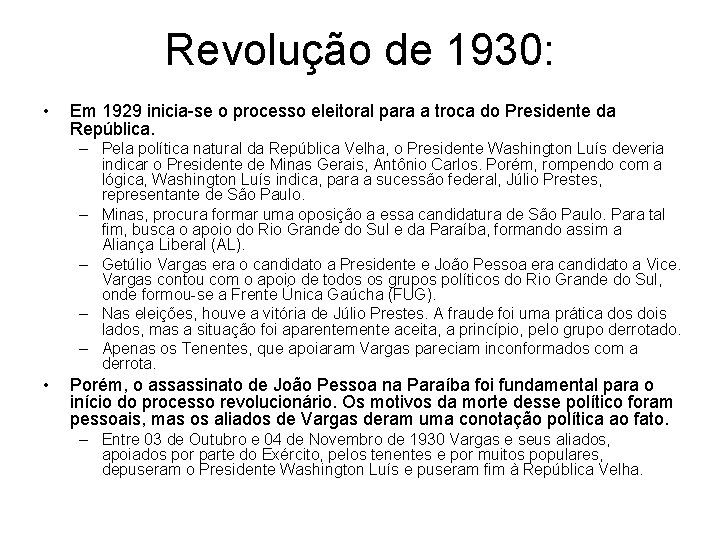 Revolução de 1930:

• Em 1929 inicia-se o processo eleitoral para a troca do Presidente da República.
– Pela política natural da República Velha, o Presidente Washington Luís deveria indicar o Presidente de Minas Gerais, Antônio Carlos. Porém, rompendo com a lógica, Washington Luís indica, para a sucessão federal, Júlio Prestes, representante de São Paulo.
– Minas, procura formar uma oposição a essa candidatura de São Paulo. Para tal fim, busca o apoio do Rio Grande do Sul e da Paraíba, formando assim a Aliança Liberal (AL).
– Getúlio Vargas era o candidato a Presidente e João Pessoa era candidato a Vice. Vargas contou com o apoio de todos os grupos políticos do Rio Grande do Sul, onde formou-se a Frente Única Gaúcha (FUG).
– Nas eleições, houve a vitória de Júlio Prestes. A fraude foi uma prática dos dois lados, mas a situação foi aparentemente aceita, a princípio, pelo grupo derrotado.
– Apenas os Tenentes, que apoiaram Vargas pareciam inconformados com a derrota.
• Porém, o assassinato de João Pessoa na Paraíba foi fundamental para o início do processo revolucionário. Os motivos da morte desse político foram pessoais, mas os aliados de Vargas deram uma conotação política ao fato.
– Entre 03 de Outubro e 04 de Novembro de 1930 Vargas e seus aliados, apoiados por parte do Exército, pelos tenentes e por muitos populares, depuseram o Presidente Washington Luís e puseram fim à República Velha.